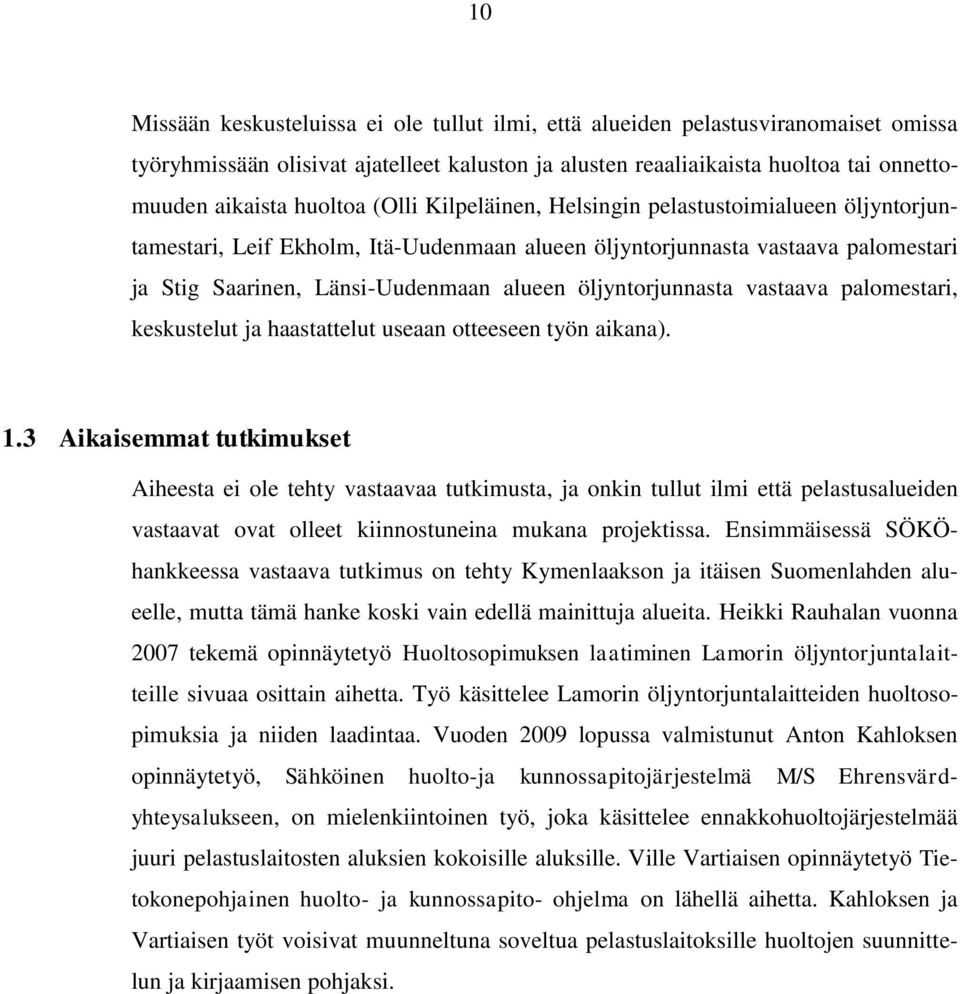 10

Missään keskusteluissa ei ole tullut ilmi, että alueiden pelastusviranomaiset omissa työryhmissään olisivat ajatelleet kaluston ja alusten reaaliaikaista huoltoa tai onnettomuuden aikaista huoltoa (Olli Kilpeläinen, Helsingin pelastustoimialueen öljyntorjuntamestari, Leif Ekholm, Itä-Uudenmaan alueen öljyntorjunnasta vastaava palomestari ja Stig Saarinen, Länsi-Uudenmaan alueen öljyntorjunnasta vastaava palomestari, keskustelut ja haastattelut useaan otteeseen työn aikana).

1.3 Aikaisemmat tutkimukset

Aiheesta ei ole tehty vastaavaa tutkimusta, ja onkin tullut ilmi että pelastusalueiden vastaavat ovat olleet kiinnostuneina mukana projektissa. Ensimmäisessä SÖKÖ-hankkeessa vastaava tutkimus on tehty Kymenlaakson ja itäisen Suomenlahden alueelle, mutta tämä hanke koski vain edellä mainittuja alueita. Heikki Rauhalan vuonna 2007 tekemä opinnäytetyö Huoltosopimuksen laatiminen Lamorin öljyntorjuntalaitteille sivuaa osittain aihetta. Työ käsittelee Lamorin öljyntorjuntalaitteiden huoltosopimuksia ja niiden laadintaa. Vuoden 2009 lopussa valmistunut Anton Kahloksen opinnäytetyö, Sähköinen huolto-ja kunnossapitojärjestelmä M/S Ehrensvärd-yhteysalukseen, on mielenkiintoinen työ, joka käsittelee ennakkohuoltojärjestelmää juuri pelastuslaitosten aluksien kokoisille aluksille. Ville Vartiaisen opinnäytetyö Tietokonepohjainen huolto- ja kunnossapito- ohjelma on lähellä aihetta. Kahloksen ja Vartiaisen työt voisivat muunneltuna soveltua pelastuslaitoksille huoltojen suunnittelun ja kirjaamisen pohjaksi.